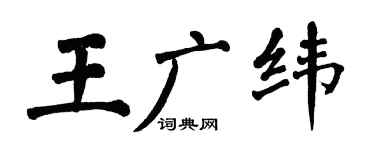 王广纬

词典网